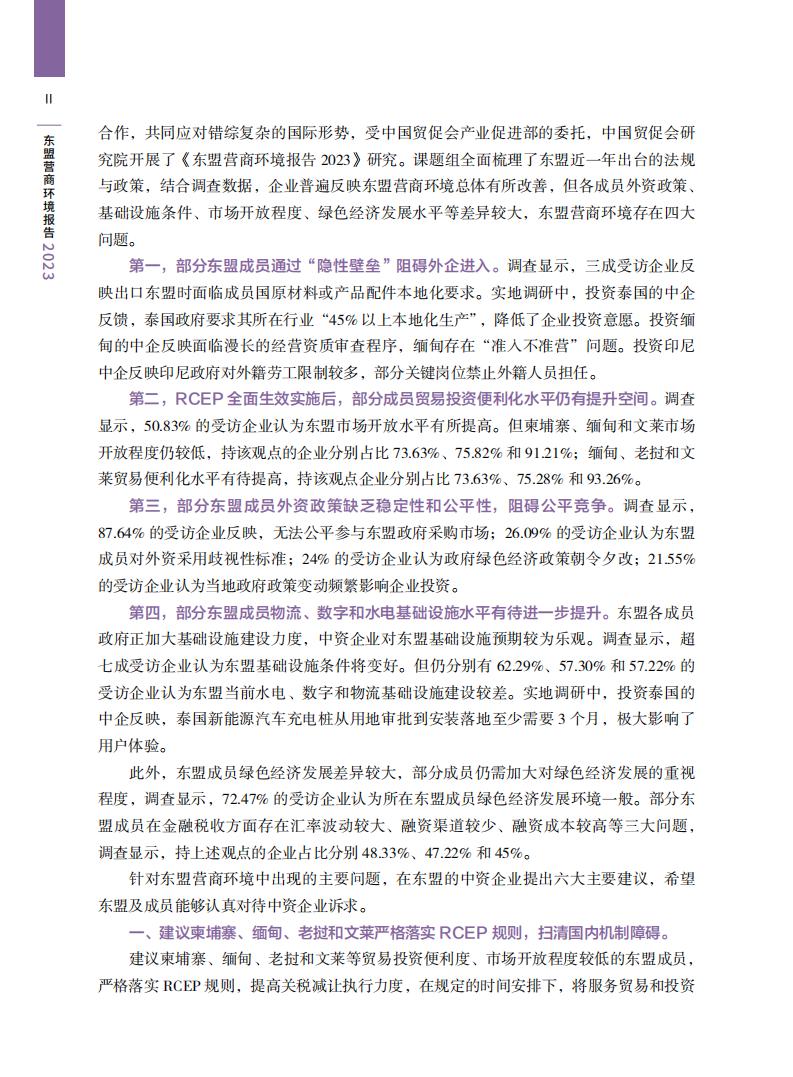 II

东盟营商环境报告 2023

合作，共同应对错综复杂的国际形势，受中国贸促会产业促进部的委托，中国贸促会研究院开展了《东盟营商环境报告 2023》研究。课题组全面梳理了东盟近一年出台的法规与政策，结合调查数据，企业普遍反映东盟营商环境总体有所改善，但各成员外资政策、基础设施条件、市场开放程度、绿色经济发展水平等差异较大，东盟营商环境存在四大问题。

第一，部分东盟成员通过“隐性壁垒”阻碍外企进入。调查显示，三成受访企业反映出口东盟时面临成员国原材料或产品配件本地化要求。实地调研中，投资泰国的中企反馈，泰国政府要求其所在行业“45% 以上本地化生产”，降低了企业投资意愿。投资缅甸的中企反映面临漫长的经营资质审查程序，缅甸存在“准入不准营”问题。投资印尼中企反映印尼政府对外籍劳工限制较多，部分关键岗位禁止外籍人员担任。

第二，RCEP 全面生效实施后，部分成员贸易投资便利化水平仍有提升空间。调查显示，50.83% 的受访企业认为东盟市场开放水平有所提高。但柬埔寨、缅甸和文莱市场开放程度仍较低，持该观点的企业分别占比 73.63%、75.82% 和 91.21%；缅甸、老挝和文莱贸易便利化水平有待提高，持该观点企业分别占比 73.63%、75.28% 和 93.26%。

第三，部分东盟成员外资政策缺乏稳定性和公平性，阻碍公平竞争。调查显示，87.64% 的受访企业反映，无法公平参与东盟政府采购市场；26.09% 的受访企业认为东盟成员对外资采用歧视性标准；24% 的受访企业认为政府绿色经济政策朝令夕改；21.55% 的受访企业认为当地政府政策变动频繁影响企业投资。

第四，部分东盟成员物流、数字和水电基础设施水平有待进一步提升。东盟各成员政府正加大基础设施建设力度，中资企业对东盟基础设施预期较为乐观。调查显示，超七成受访企业认为东盟基础设施条件将变好。但仍分别有 62.29%、57.30% 和 57.22% 的受访企业认为东盟当前水电、数字和物流基础设施建设较差。实地调研中，投资泰国的中企反映，泰国新能源汽车充电桩从用地审批到安装落地至少需要 3 个月，极大影响了用户体验。

此外，东盟成员绿色经济发展差异较大，部分成员仍需加大对绿色经济发展的重视程度，调查显示，72.47% 的受访企业认为所在东盟成员绿色经济发展环境一般。部分东盟成员在金融税收方面存在汇率波动较大、融资渠道较少、融资成本较高等三大问题，调查显示，持上述观点的企业占比分别 48.33%、47.22% 和 45%。

针对东盟营商环境中出现的主要问题，在东盟的中资企业提出六大主要建议，希望东盟及成员能够认真对待中资企业诉求。

一、建议柬埔寨、缅甸、老挝和文莱严格落实 RCEP 规则，扫清国内机制障碍。

建议柬埔寨、缅甸、老挝和文莱等贸易投资便利度、市场开放程度较低的东盟成员，严格落实 RCEP 规则，提高关税减让执行力度，在规定的时间安排下，将服务贸易和投资